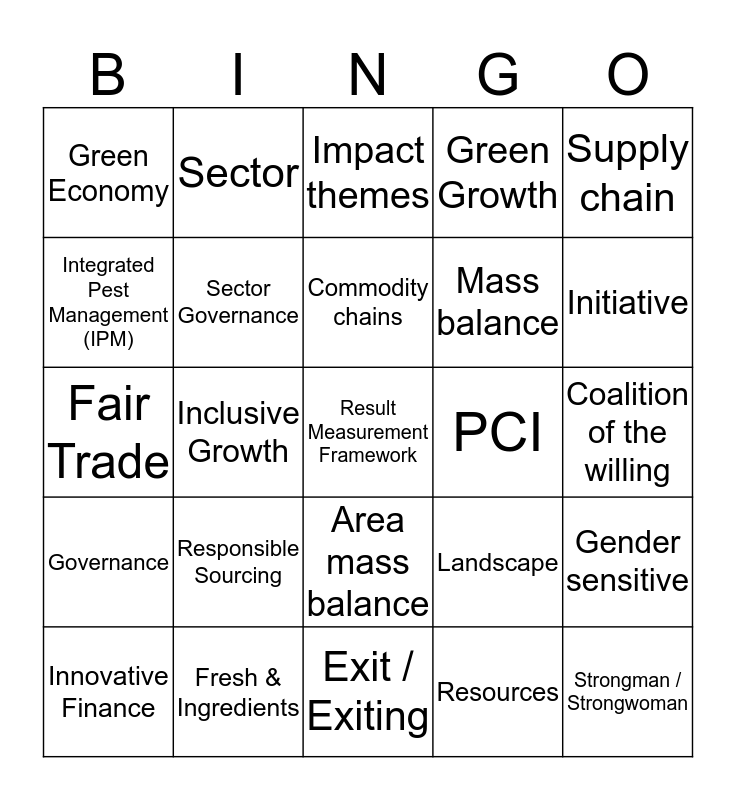 | B | I | N | G | O |
|---|---|---|---|---|
| Green Economy | Sector | Impact themes | Green Growth | Supply chain |
| Integrated Pest Management (IPM) | Sector Governance | Commodity chains | Mass balance | Initiative |
| Fair Trade | Inclusive Growth | Result Measurement Framework | PCI | Coalition of the willing |
| Governance | Responsible Sourcing | Area mass balance | Landscape | Gender sensitive |
| Innovative Finance | Fresh & Ingredients | Exit / Exiting | Resources | Strongman / Strongwoman |